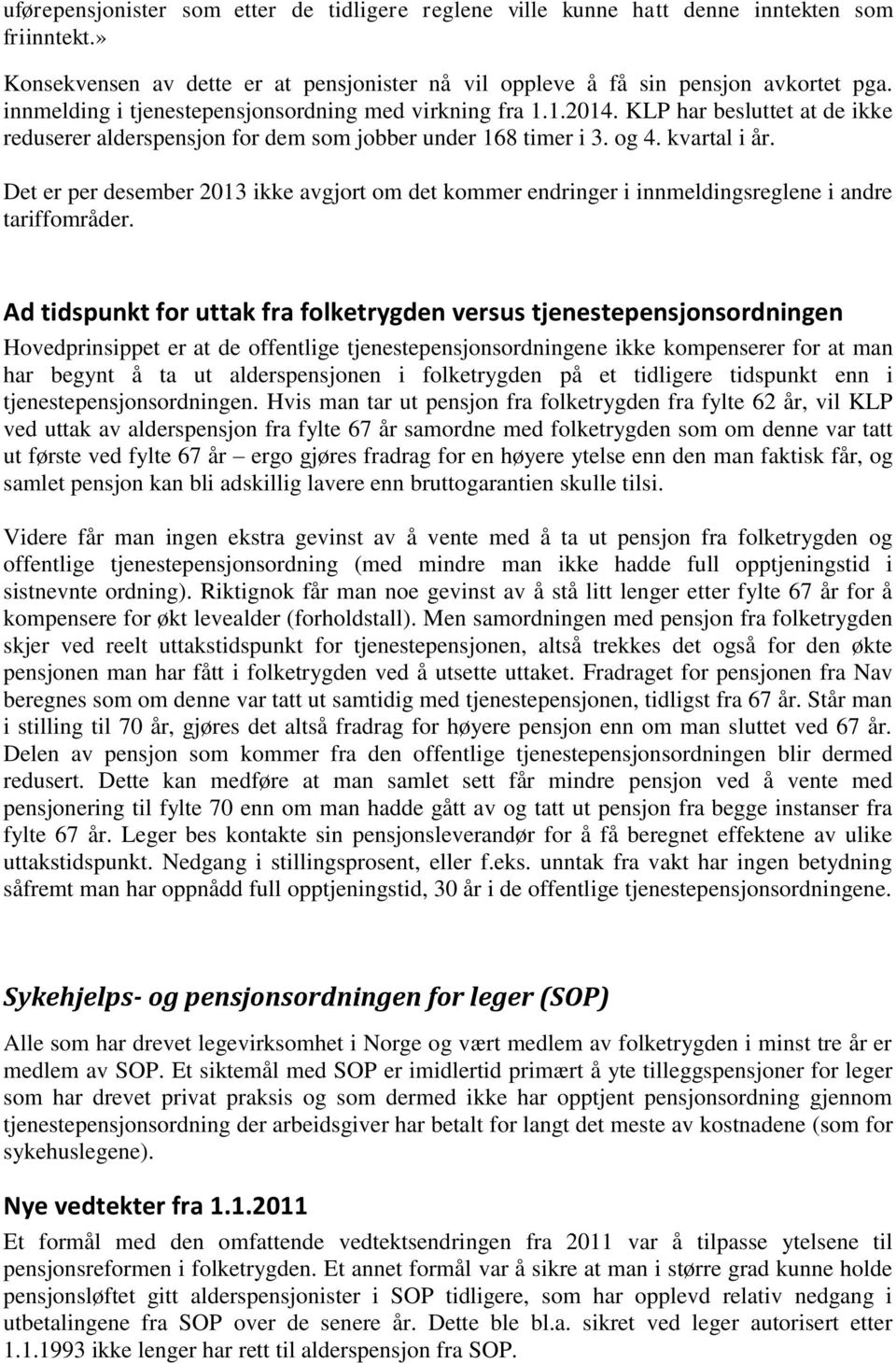 uførepensjonister som etter de tidligere reglene ville kunne hatt denne inntekten som friinntekt.»

Konsekvensen av dette er at pensjonister nå vil oppleve å få sin pensjon avkortet pga. innmelding i tjenestepensjonsordning med virkning fra 1.1.2014. KLP har besluttet at de ikke reduserer alderspensjon for dem som jobber under 168 timer i 3. og 4. kvartal i år.

Det er per desember 2013 ikke avgjort om det kommer endringer i innmeldingsreglene i andre tariffområder.

Ad tidspunkt for uttak fra folketrygden versus tjenestepensjonsordningen

Hovedprinsippet er at de offentlige tjenestepensjonsordningene ikke kompenserer for at man har begynt å ta ut alderspensjonen i folketrygden på et tidligere tidspunkt enn i tjenestepensjonsordningen. Hvis man tar ut pensjon fra folketrygden fra fylte 62 år, vil KLP ved uttak av alderspensjon fra fylte 67 år samordne med folketrygden som om denne var tatt ut første ved fylte 67 år – ergo gjøres fradrag for en høyere ytelse enn den man faktisk får, og samlet pensjon kan bli adskillig lavere enn bruttogarantien skulle tilsi.

Videre får man ingen ekstra gevinst av å vente med å ta ut pensjon fra folketrygden og offentlige tjenestepensjonsordning (med mindre man ikke hadde full opptjeningstid i sistnevnte ordning). Riktignok får man noe gevinst av å stå litt lenger etter fylte 67 år for å kompensere for økt levealder (forholdstall). Men samordningen med pensjon fra folketrygden skjer ved reelt uttakstidspunkt for tjenestepensjonen, altså trekkes det også for den økte pensjonen man har fått i folketrygden ved å utsette uttaket. Fradraget for pensjonen fra Nav beregnes som om denne var tatt ut samtidig med tjenestepensjonen, tidligst fra 67 år. Står man i stilling til 70 år, gjøres det altså fradrag for høyere pensjon enn om man sluttet ved 67 år. Delen av pensjon som kommer fra den offentlige tjenestepensjonsordningen blir dermed redusert. Dette kan medføre at man samlet sett får mindre pensjon ved å vente med pensjonering til fylte 70 enn om man hadde gått av og tatt ut pensjon fra begge instanser fra fylte 67 år. Leger bes kontakte sin pensjonsleverandør for å få beregnet effektene av ulike uttakstidspunkt. Nedgang i stillingsprosent, eller f.eks. unntak fra vakt har ingen betydning såfremt man har oppnådd full opptjeningstid, 30 år i de offentlige tjenestepensjonsordningene.

Sykehjelps- og pensjonsordningen for leger (SOP)

Alle som har drevet legevirksomhet i Norge og vært medlem av folketrygden i minst tre år er medlem av SOP. Et siktemål med SOP er imidlertid primært å yte tilleggspensjoner for leger som har drevet privat praksis og som dermed ikke har opptjent pensjonsordning gjennom tjenestepensjonsordning der arbeidsgiver har betalt for langt det meste av kostnadene (som for sykehuslegene).

Nye vedtekter fra 1.1.2011

Et formål med den omfattende vedtektsendringen fra 2011 var å tilpasse ytelsene til pensjonsreformen i folketrygden. Et annet formål var å sikre at man i større grad kunne holde pensjonsløftet gitt alderspensjonister i SOP tidligere, som har opplevd relativ nedgang i utbetalingene fra SOP over de senere år. Dette ble bl.a. sikret ved leger autorisert etter 1.1.1993 ikke lenger har rett til alderspensjon fra SOP.